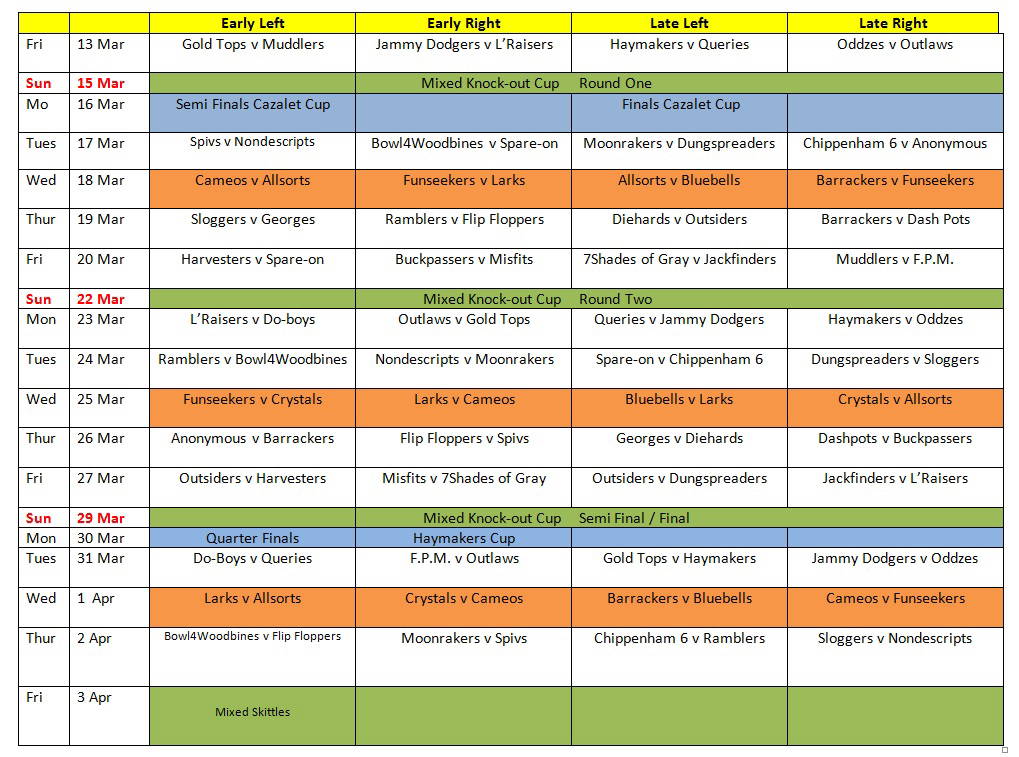 | | | Early Left | Early Right | Late Left | Late Right |
|---|---|---|---|---|---|
| Fri | 13 Mar | Gold Tops v Muddlers | Jammy Dodgers v L'Raisers | Haymakers v Queries | Oddzes v Outlaws |
| Sun | 15 Mar | Mixed Knock-out Cup Round One | | | |
| Mo | 16 Mar | Semi Finals Cazalet Cup | | Finals Cazalet Cup | |
| Tues | 17 Mar | Spivs v Nondescripts | Bowl4Woodbines v Spare-on | Moonrakers v Dungspreaders | Chippenham 6 v Anonymous |
| Wed | 18 Mar | Cameos v Allsorts | Funseekers v Larks | Allsorts v Bluebells | Barrackers v Funseekers |
| Thur | 19 Mar | Sloggers v Georges | Ramblers v Flip Floppers | Diehards v Outsiders | Barrackers v Dash Pots |
| Fri | 20 Mar | Harvesters v Spare-on | Buckpassers v Misfits | 7Shades of Gray v Jackfinders | Muddlers v F.P.M. |
| Sun | 22 Mar | Mixed Knock-out Cup Round Two | | | |
| Mon | 23 Mar | L'Raisers v Do-boys | Outlaws v Gold Tops | Queries v Jammy Dodgers | Haymakers v Oddzes |
| Tues | 24 Mar | Ramblers v Bowl4Woodbines | Nondescripts v Moonrakers | Spare-on v Chippenham 6 | Dungspreaders v Sloggers |
| Wed | 25 Mar | Funseekers v Crystals | Larks v Cameos | Bluebells v Larks | Crystals v Allsorts |
| Thur | 26 Mar | Anonymous v Barrackers | Flip Floppers v Spivs | Georges v Diehards | Dashpots v Buckpassers |
| Fri | 27 Mar | Outsiders v Harvesters | Misfits v 7Shades of Gray | Outsiders v Dungspreaders | Jackfinders v L'Raisers |
| Sun | 29 Mar | Mixed Knock-out Cup Semi Final / Final | | | |
| Mon | 30 Mar | Quarter Finals | Haymakers Cup | | |
| Tues | 31 Mar | Do-Boys v Queries | F.P.M. v Outlaws | Gold Tops v Haymakers | Jammy Dodgers v Oddzes |
| Wed | 1 Apr | Larks v Allsorts | Crystals v Cameos | Barrackers v Bluebells | Cameos v Funseekers |
| Thur | 2 Apr | Bowl4Woodbines v Flip Floppers | Moonrakers v Spivs | Chippenham 6 v Ramblers | Sloggers v Nondescripts |
| Fri | 3 Apr | Mixed Skittles | | | |